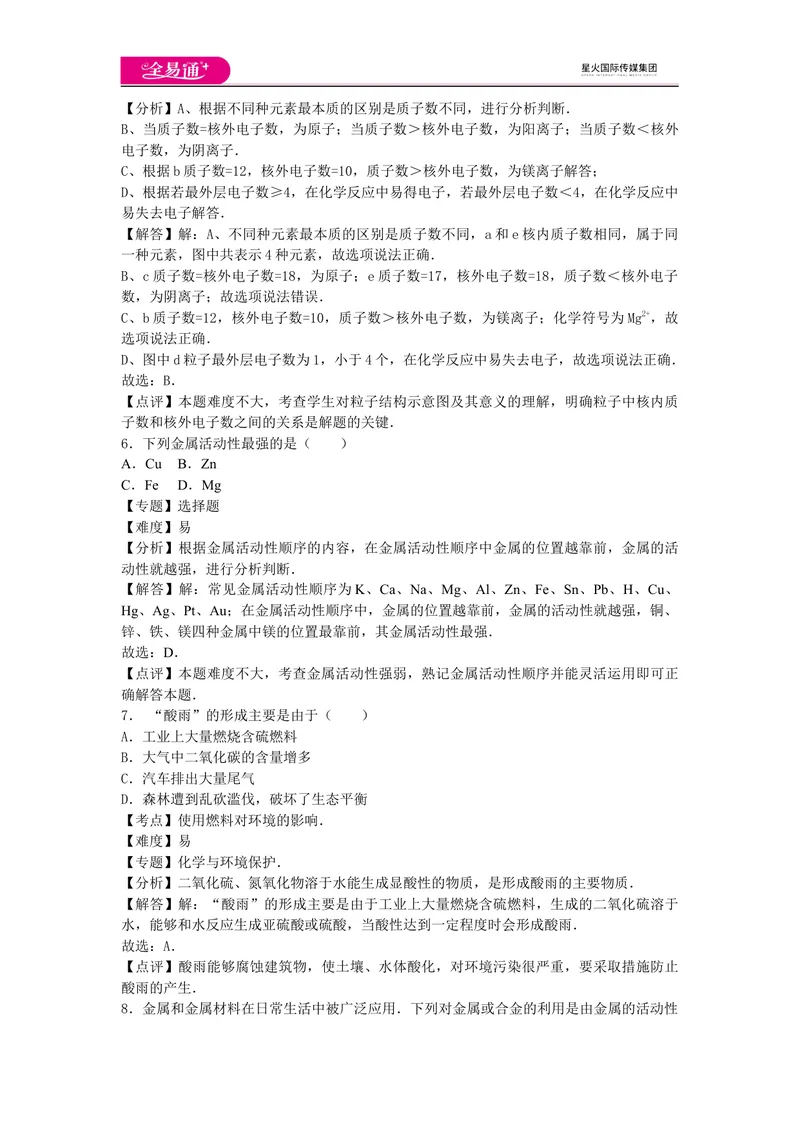 全易通

星火国际传媒集团

【分析】A、根据不同种元素最本质的区别是质子数不同，进行分析判断.
B、当质子数=核外电子数，为原子；当质子数＞核外电子数，为阳离子；当质子数＜核外电子数，为阴离子.
C、根据b质子数=12，核外电子数=10，质子数＞核外电子数，为镁离子解答；
D、根据若最外层电子数≥4，在化学反应中易得电子，若最外层电子数＜4，在化学反应中易失去电子解答.

【解答】解：A、不同种元素最本质的区别是质子数不同，a和e核内质子数相同，属于同一种元素，图中共表示4种元素，故选项说法正确.
B、c质子数=核外电子数=18，为原子；e质子数=17，核外电子数=18，质子数＜核外电子数，为阴离子；故选项说法错误.
C、b质子数=12，核外电子数=10，质子数＞核外电子数，为镁离子；化学符号为$Mg^{2+}$，故选项说法正确.
D、图中d粒子最外层电子数为1，小于4个，在化学反应中易失去电子，故选项说法正确.
故选：B.

【点评】本题难度不大，考查学生对粒子结构示意图及其意义的理解，明确粒子中核内质子数和核外电子数之间的关系是解题的关键.

6．下列金属活动性最强的是（　　）
A．Cu　B．Zn
C．Fe　D．Mg
【专题】选择题
【难度】易
【分析】根据金属活动性顺序的内容，在金属活动性顺序中金属的位置越靠前，金属的活动性就越强，进行分析判断.
【解答】解：常见金属活动性顺序为K、Ca、Na、Mg、Al、Zn、Fe、Sn、Pb、H、Cu、Hg、Ag、Pt、Au；在金属活动性顺序中，金属的位置越靠前，金属的活动性就越强，铜、锌、铁、镁四种金属中镁的位置最靠前，其金属活动性最强.
故选：D.
【点评】本题难度不大，考查金属活动性强弱，熟记金属活动性顺序并能灵活运用即可正确解答本题.

7．“酸雨”的形成主要是由于（　　）
A．工业上大量燃烧含硫燃料
B．大气中二氧化碳的含量增多
C．汽车排出大量尾气
D．森林遭到乱砍滥伐，破坏了生态平衡
【考点】使用燃料对环境的影响.
【难度】易
【专题】化学与环境保护.
【分析】二氧化硫、氮氧化物溶于水能生成显酸性的物质，是形成酸雨的主要物质.
【解答】解：“酸雨”的形成主要是由于工业上大量燃烧含硫燃料，生成的二氧化硫溶于水，能够和水反应生成亚硫酸或硫酸，当酸性达到一定程度时会形成酸雨.
故选：A.
【点评】酸雨能够腐蚀建筑物，使土壤、水体酸化，对环境污染很严重，要采取措施防止酸雨的产生.

8．金属和金属材料在日常生活中被广泛应用．下列对金属或合金的利用是由金属的活动性